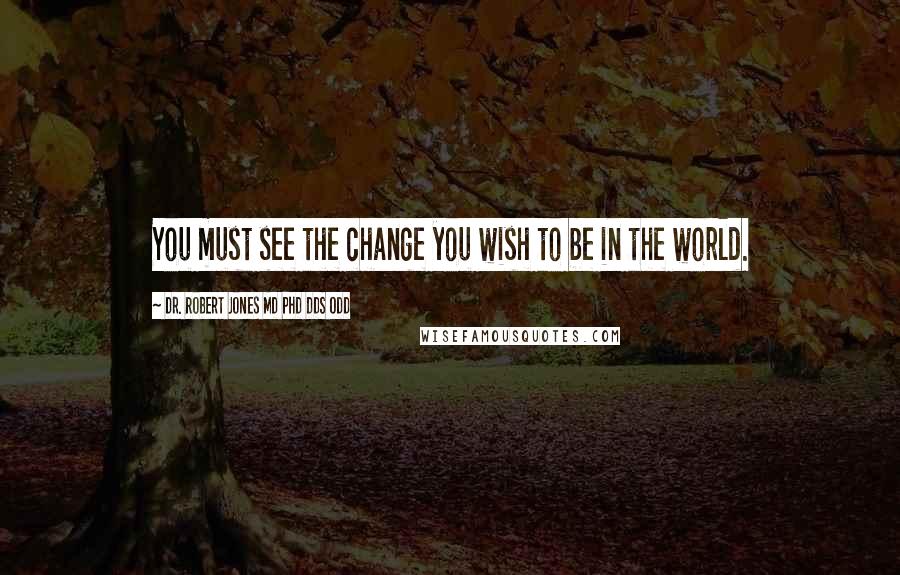 YOU MUST SEE THE CHANGE YOU WISH TO BE IN THE WORLD.

~ DR. ROBERT JONES MD PHD DDS ODD

WISEFAMOUSQUOTES.COM